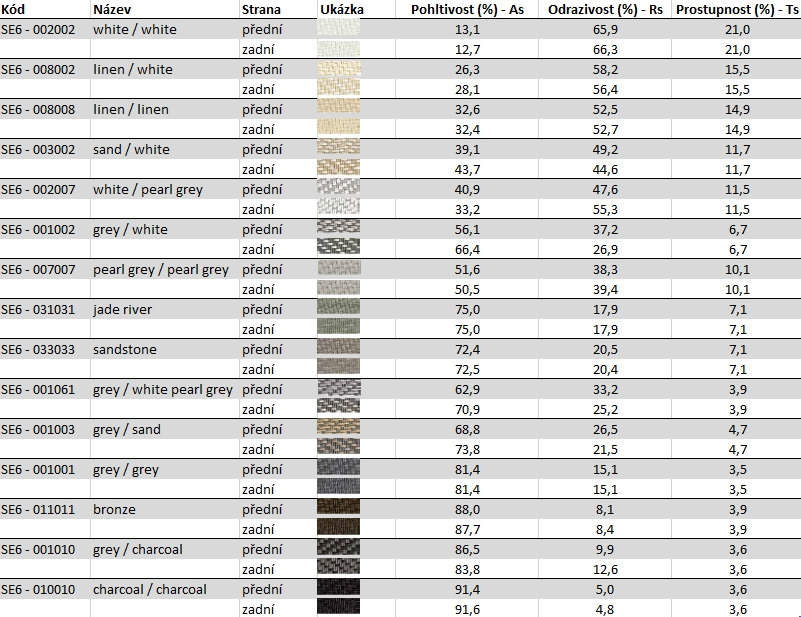 | Kód | Název | Strana | Ukázka | Pohltivost (%) - As | Odrazivost (%) - Rs | Prostupnost (%) - Ts |
|---|---|---|---|---|---|---|
| SE6 - 002002 | white / white | přední | | 13,1 | 65,9 | 21,0 |
| | | zadní | | 12,7 | 66,3 | 21,0 |
| SE6 - 008002 | linen / white | přední | | 26,3 | 58,2 | 15,5 |
| | | zadní | | 28,1 | 56,4 | 15,5 |
| SE6 - 008008 | linen / linen | přední | | 32,6 | 52,5 | 14,9 |
| | | zadní | | 32,4 | 52,7 | 14,9 |
| SE6 - 003002 | sand / white | přední | | 39,1 | 49,2 | 11,7 |
| | | zadní | | 43,7 | 44,6 | 11,7 |
| SE6 - 002007 | white / pearl grey | přední | | 40,9 | 47,6 | 11,5 |
| | | zadní | | 33,2 | 55,3 | 11,5 |
| SE6 - 001002 | grey / white | přední | | 56,1 | 37,2 | 6,7 |
| | | zadní | | 66,4 | 26,9 | 6,7 |
| SE6 - 007007 | pearl grey / pearl grey | přední | | 51,6 | 38,3 | 10,1 |
| | | zadní | | 50,5 | 39,4 | 10,1 |
| SE6 - 031031 | jade river | přední | | 75,0 | 17,9 | 7,1 |
| | | zadní | | 75,0 | 17,9 | 7,1 |
| SE6 - 033033 | sandstone | přední | | 72,4 | 20,5 | 7,1 |
| | | zadní | | 72,5 | 20,4 | 7,1 |
| SE6 - 001061 | grey / white pearl grey | přední | | 62,9 | 33,2 | 3,9 |
| | | zadní | | 70,9 | 25,2 | 3,9 |
| SE6 - 001003 | grey / sand | přední | | 68,8 | 26,5 | 4,7 |
| | | zadní | | 73,8 | 21,5 | 4,7 |
| SE6 - 001001 | grey / grey | přední | | 81,4 | 15,1 | 3,5 |
| | | zadní | | 81,4 | 15,1 | 3,5 |
| SE6 - 011011 | bronze | přední | | 88,0 | 8,1 | 3,9 |
| | | zadní | | 87,7 | 8,4 | 3,9 |
| SE6 - 001010 | grey / charcoal | přední | | 86,5 | 9,9 | 3,6 |
| | | zadní | | 83,8 | 12,6 | 3,6 |
| SE6 - 010010 | charcoal / charcoal | přední | | 91,4 | 5,0 | 3,6 |
| | | zadní | | 91,6 | 4,8 | 3,6 |